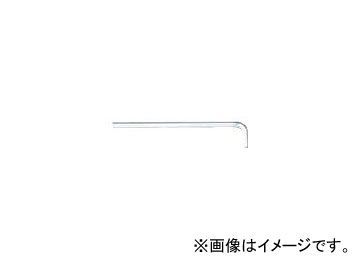 ※画像はイメージです。